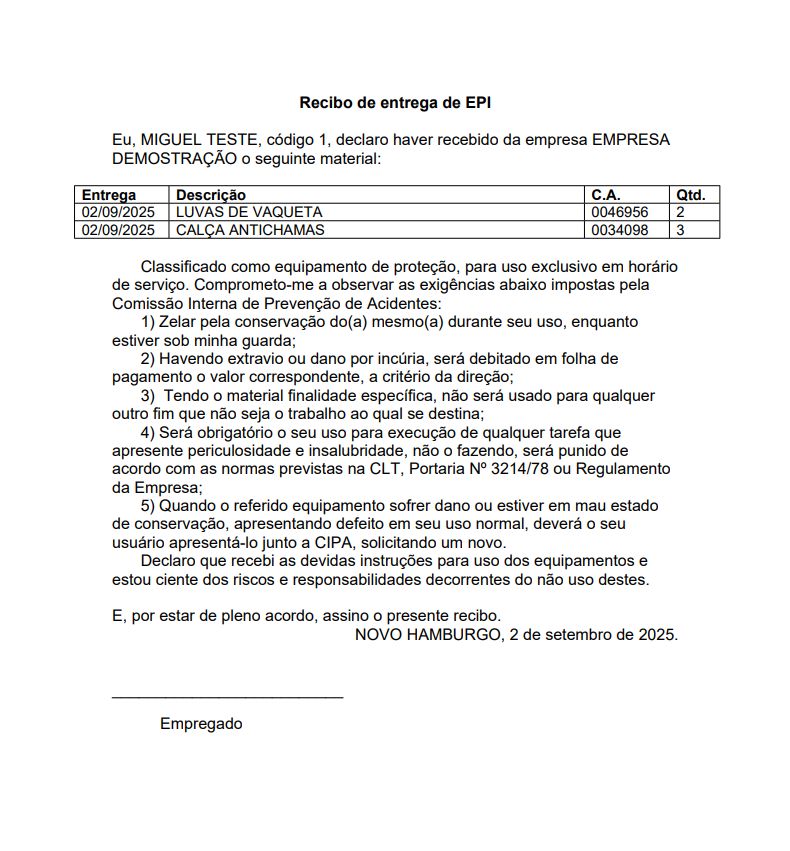 Recibo de entrega de EPI

Eu, MIGUEL TESTE, código 1, declaro haver recebido da empresa EMPRESA DEMOSTRAÇÃO o seguinte material:

| Entrega | Descrição | C.A. | Qtd. |
|---|---|---|---|
| 02/09/2025 | LUVAS DE VAQUETA | 0046956 | 2 |
| 02/09/2025 | CALÇA ANTICHAMAS | 0034098 | 3 |

Classificado como equipamento de proteção, para uso exclusivo em horário de serviço. Comprometo-me a observar as exigências abaixo impostas pela Comissão Interna de Prevenção de Acidentes:
1) Zelar pela conservação do(a) mesmo(a) durante seu uso, enquanto estiver sob minha guarda;
2) Havendo extravio ou dano por incúria, será debitado em folha de pagamento o valor correspondente, a critério da direção;
3) Tendo o material finalidade específica, não será usado para qualquer outro fim que não seja o trabalho ao qual se destina;
4) Será obrigatório o seu uso para execução de qualquer tarefa que apresente periculosidade e insalubridade, não o fazendo, será punido de acordo com as normas previstas na CLT, Portaria Nº 3214/78 ou Regulamento da Empresa;
5) Quando o referido equipamento sofrer dano ou estiver em mau estado de conservação, apresentando defeito em seu uso normal, deverá o seu usuário apresentá-lo junto a CIPA, solicitando um novo.
Declaro que recebi as devidas instruções para uso dos equipamentos e estou ciente dos riscos e responsabilidades decorrentes do não uso destes.

E, por estar de pleno acordo, assino o presente recibo.
NOVO HAMBURGO, 2 de setembro de 2025.

Empregado